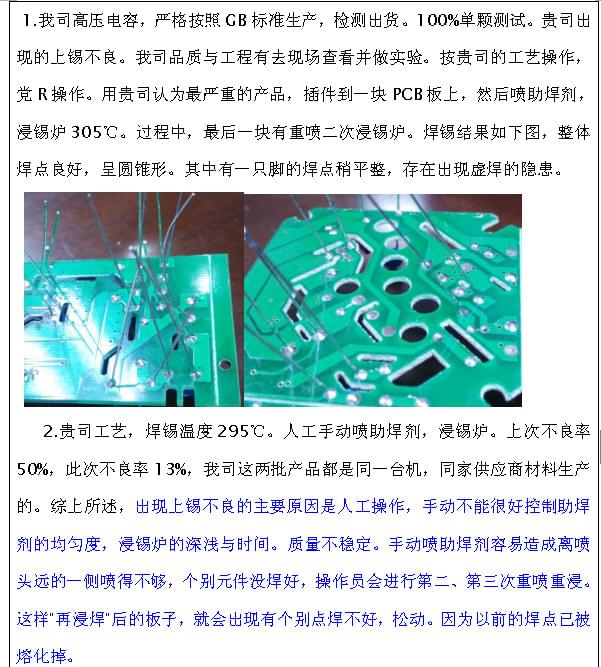 1.我司高压电容，严格按照 GB 标准生产，检测出货。100%单颗测试。贵司出现的上锡不良。我司品质与工程有去现场查看并做实验。按贵司的工艺操作，党 R 操作。用贵司认为最严重的产品，插件到一块 PCB 板上，然后喷助焊剂，浸锡炉 305℃。过程中，最后一块有重喷二次浸锡炉。焊锡结果如下图，整体焊点良好，呈圆锥形。其中有一只脚的焊点稍平整，存在出现虚焊的隐患。

2.贵司工艺，焊锡温度 295℃。人工手动喷助焊剂，浸锡炉。上次不良率 50%，此次不良率 13%，我司这两批产品都是同一台机，同家供应商材料生产的。综上所述，出现上锡不良的主要原因是人工操作，手动不能很好控制助焊剂的均匀度，浸锡炉的深浅与时间。质量不稳定。手动喷助焊剂容易造成离喷头远的一侧喷得不够，个别元件没焊好，操作员会进行第二、第三次重喷重浸。这样"再浸焊"后的板子，就会出现有个别点焊不好，松动。因为以前的焊点已被熔化掉。